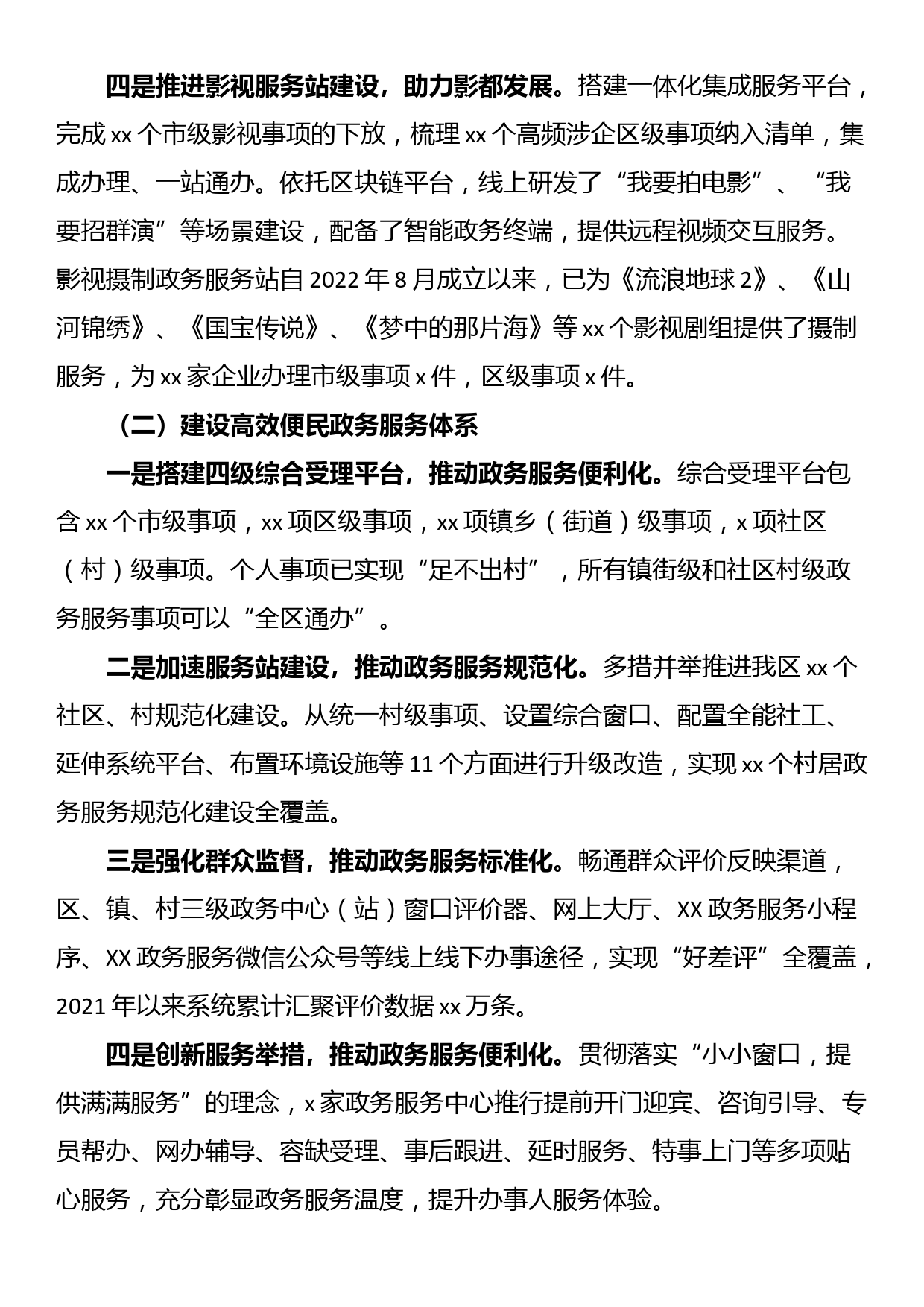 四是推进影视服务站建设，助力影都发展。搭建一体化集成服务平台，完成 xx 个市级影视事项的下放，梳理 xx 个高频涉企区级事项纳入清单，集成办理、一站通办。依托区块链平台，线上研发了“我要拍电影”、“我要招群演”等场景建设，配备了智能政务终端，提供远程视频交互服务。影视摄制政务服务站自 2022 年 8 月成立以来，已为《流浪地球 2》、《山河锦绣》、《国宝传说》、《梦中的那片海》等 xx 个影视剧组提供了摄制服务，为 xx 家企业办理市级事项 x 件，区级事项 x 件。

（二）建设高效便民政务服务体系

一是搭建四级综合受理平台，推动政务服务便利化。综合受理平台包含 xx 个市级事项，xx 项区级事项，xx 项镇乡（街道）级事项，x 项社区（村）级事项。个人事项已实现“足不出村”，所有镇街级和社区村级政务服务事项可以“全区通办”。

二是加速服务站建设，推动政务服务规范化。多措并举推进我区 xx 个社区、村规范化建设。从统一村级事项、设置综合窗口、配置全能社工、延伸系统平台、布置环境设施等 11 个方面进行升级改造，实现 xx 个村居政务服务规范化建设全覆盖。

三是强化群众监督，推动政务服务标准化。畅通群众评价反映渠道，区、镇、村三级政务中心（站）窗口评价器、网上大厅、XX 政务服务小程序、XX 政务服务微信公众号等线上线下办事途径，实现“好差评”全覆盖，2021 年以来系统累计汇聚评价数据 xx 万条。

四是创新服务举措，推动政务服务便利化。贯彻落实“小小窗口，提供满满服务”的理念，x 家政务服务中心推行提前开门迎宾、咨询引导、专员帮办、网办辅导、容缺受理、事后跟进、延时服务、特事上门等多项贴心服务，充分彰显政务服务温度，提升办事人服务体验。